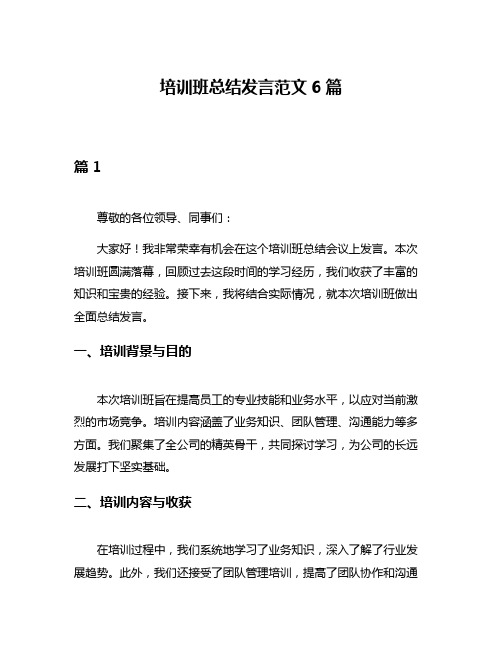 培训班总结发言范文 6 篇

篇 1

尊敬的各位领导、同事们：

大家好！我非常荣幸有机会在这个培训班总结会议上发言。本次培训班圆满落幕，回顾过去这段时间的学习经历，我们收获了丰富的知识和宝贵的经验。接下来，我将结合实际情况，就本次培训班做出全面总结发言。

一、培训背景与目的

本次培训班旨在提高员工的专业技能和业务水平，以应对当前激烈的市场竞争。培训内容涵盖了业务知识、团队管理、沟通能力等多方面。我们聚集了全公司的精英骨干，共同探讨学习，为公司的长远发展打下坚实基础。

二、培训内容与收获

在培训过程中，我们系统地学习了业务知识，深入了解了行业发展趋势。此外，我们还接受了团队管理培训，提高了团队协作和沟通